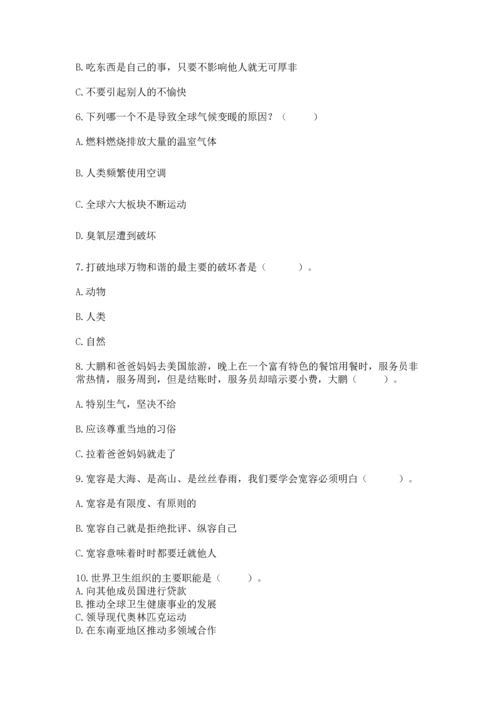 B. 吃东西是自己的事，只要不影响他人就无可厚非

C. 不要引起别人的不愉快

6. 下列哪一个不是导致全球气候变暖的原因？（　　）

A. 燃料燃烧排放大量的温室气体

B. 人类频繁使用空调

C. 全球六大板块不断运动

D. 臭氧层遭到破坏

7. 打破地球万物和谐的最主要的破坏者是（　　）。

A. 动物

B. 人类

C. 自然

8. 大鹏和爸爸妈妈去美国旅游，晚上在一个富有特色的餐馆用餐时，服务员非常热情，服务周到，但是结账时，服务员却暗示要小费，大鹏（　　）。

A. 特别生气，坚决不给

B. 应该尊重当地的习俗

C. 拉着爸爸妈妈就走了

9. 宽容是大海、是高山、是丝丝春雨，我们要学会宽容必须明白（　　）。

A. 宽容是有限度、有原则的

B. 宽容自己就是拒绝批评、纵容自己

C. 宽容意味着时时都要迁就他人

10. 世界卫生组织的主要职能是（　　）。
A. 向其他成员国进行贷款
B. 推动全球卫生健康事业的发展
C. 领导现代奥林匹克运动
D. 在东南亚地区推动多领域合作